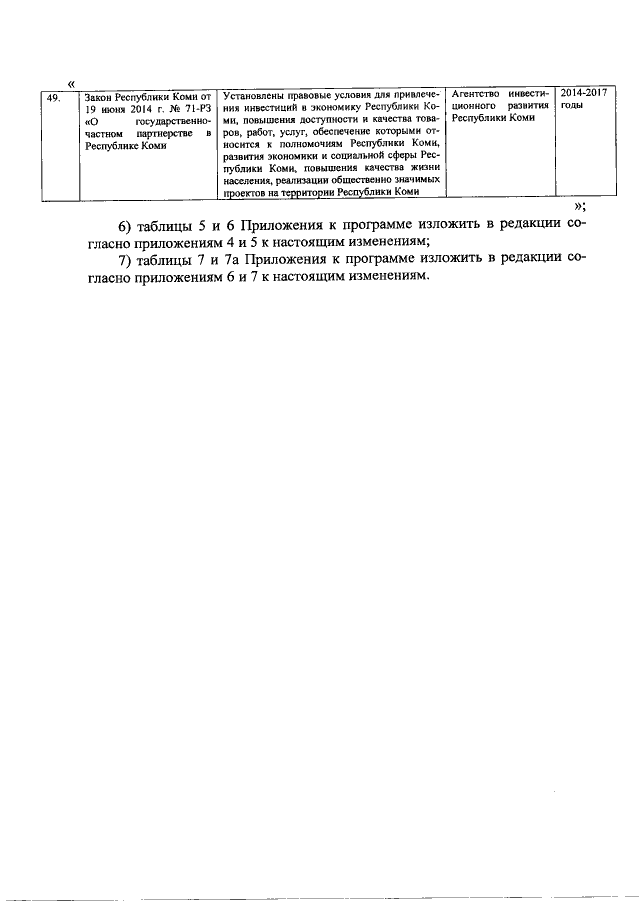 «

| 49. | Закон Республики Коми от 19 июня 2014 г. № 71-РЗ «О государственно-частном партнерстве в Республике Коми | Установлены правовые условия для привлечения инвестиций в экономику Республики Коми, повышения доступности и качества товаров, работ, услуг, обеспечение которыми относится к полномочиям Республики Коми, развития экономики и социальной сферы Республики Коми, повышения качества жизни населения, реализации общественно значимых проектов на территории Республики Коми | Агентство инвестиционного развития Республики Коми | 2014-2017 годы |

»;

6) таблицы 5 и 6 Приложения к программе изложить в редакции согласно приложениям 4 и 5 к настоящим изменениям;

7) таблицы 7 и 7а Приложения к программе изложить в редакции согласно приложениям 6 и 7 к настоящим изменениям.